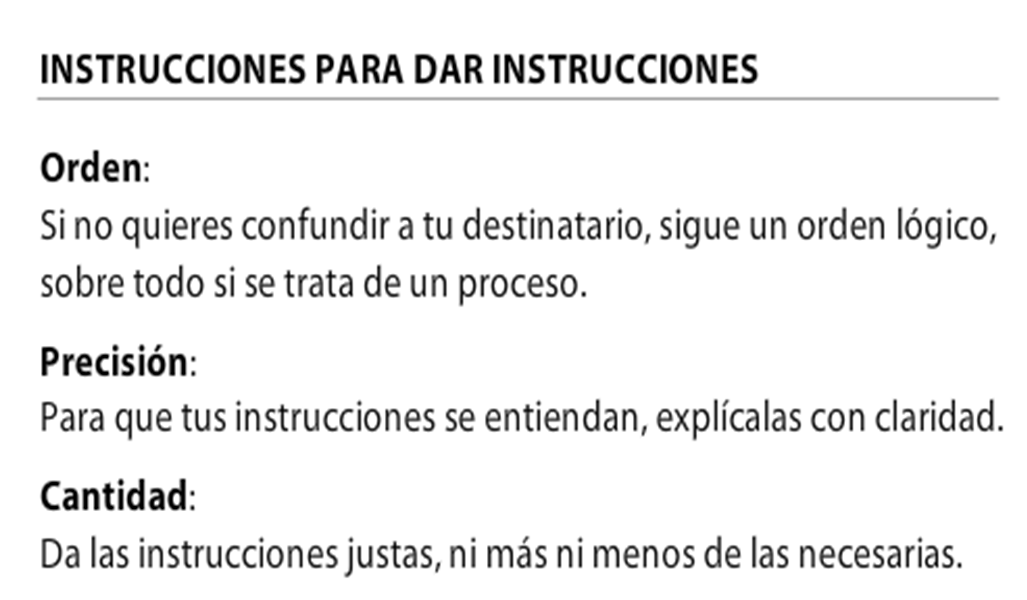 INSTRUCCIONES PARA DAR INSTRUCCIONES

Orden:
Si no quieres confundir a tu destinatario, sigue un orden lógico, sobre todo si se trata de un proceso.

Precisión:
Para que tus instrucciones se entiendan, explícalas con claridad.

Cantidad:
Da las instrucciones justas, ni más ni menos de las necesarias.